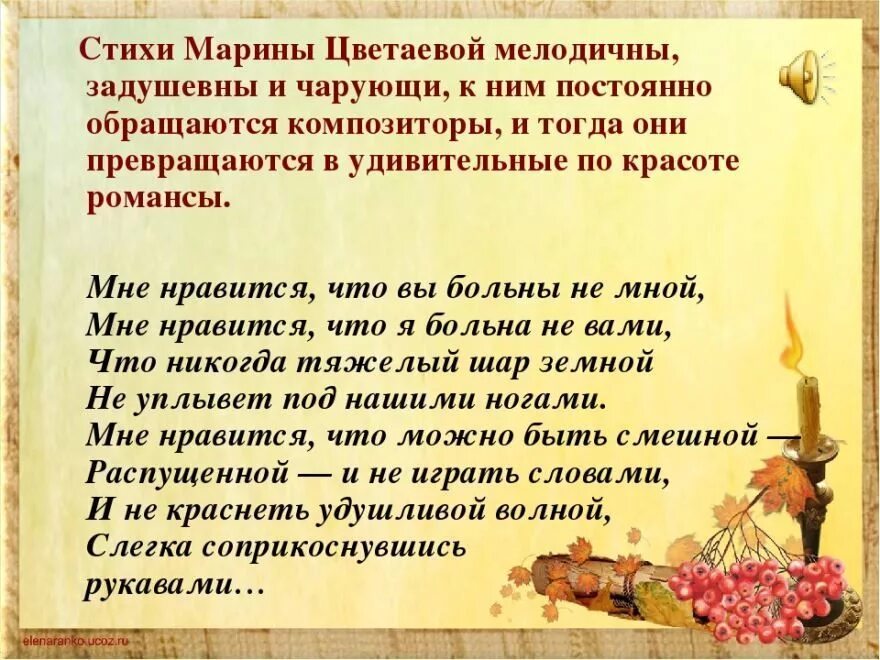 Стихи Марины Цветаевой мелодичны, задушевны и чарующи, к ним постоянно обращаются композиторы, и тогда они превращаются в удивительные по красоте романсы.

Мне нравится, что вы больны не мной,
Мне нравится, что я больна не вами,
Что никогда тяжелый шар земной
Не уплывет под нашими ногами.
Мне нравится, что можно быть смешной —
Распущенной — и не играть словами,
И не краснеть удушливой волной,
Слегка соприкоснувшись
рукавами…

elenaranko.ucoz.ru